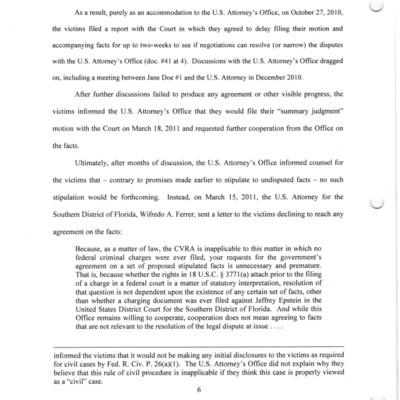 As a result, purely as an accommodation to the U.S. Attorney's Office, on October 27, 2010, the victims filed a report with the Court in which they agreed to delay filing their motion and accompanying facts for up to two-weeks to see if negotiations can resolve (or narrow) the disputes with the U.S. Attorney's Office (doc. #41 at 4). Discussions with the U.S. Attorney's Office dragged on, including a meeting between Jane Doe #1 and the U.S. Attorney in December 2010.

After further discussions failed to produce any agreement or other visible progress, the victims informed the U.S. Attorney's Office that they would file their "summary judgment" motion with the Court on March 18, 2011 and requested further cooperation from the Office on the facts.

Ultimately, after months of discussion, the U.S. Attorney's Office informed counsel for the victims that – contrary to promises made earlier to stipulate to undisputed facts – no such stipulation would be forthcoming. Instead, on March 15, 2011, the U.S. Attorney for the Southern District of Florida, Wifredo A. Ferrer, sent a letter to the victims declining to reach any agreement on the facts:

Because, as a matter of law, the CVRA is inapplicable to this matter in which no federal criminal charges were ever filed, your requests for the government's agreement on a set of proposed stipulated facts is unnecessary and premature. That is, because whether the rights in 18 U.S.C. § 3771(a) attach prior to the filing of a charge in a federal court is a matter of statutory interpretation, resolution of that question is not dependent upon the existence of any certain set of facts, other than whether a charging document was ever filed against Jeffrey Epstein in the United States District Court for the Southern District of Florida. And while this Office remains willing to cooperate, cooperation does not mean agreeing to facts that are not relevant to the resolution of the legal dispute at issue . . . .

informed the victims that it would not be making any initial disclosures to the victims as required for civil cases by Fed. R. Civ. P. 26(a)(1). The U.S. Attorney's Office did not explain why they believe that this rule of civil procedure is inapplicable if they think this case is properly viewed as a "civil" case.

6